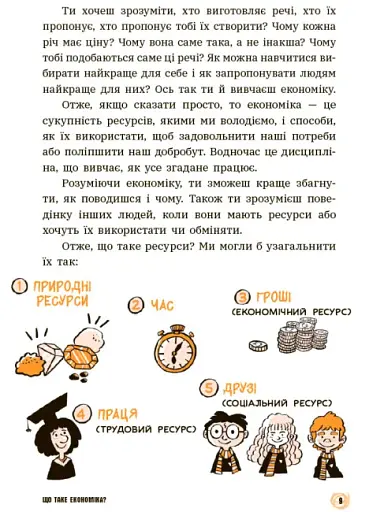 Ти хочеш зрозуміти, хто виготовляє речі, хто їх пропонує, хто пропонує тобі їх створити? Чому кожна річ має ціну? Чому вона саме така, а не інакша? Чому тобі подобаються саме ці речі? Як можна навчитися вибирати найкраще для себе і як запропонувати людям найкраще для них? Ось так ти й вивчаєш економіку.

Отже, якщо сказати просто, то економіка — це сукупність ресурсів, якими ми володіємо, і способи, як їх використати, щоб задовольнити наші потреби або поліпшити наш добробут. Водночас це дисципліна, що вивчає, як усе згадане працює.

Розуміючи економіку, ти зможеш краще збагнути, як поводишся і чому. Також ти зрозумієш поведінку інших людей, коли вони мають ресурси або хочуть їх використати чи обміняти.

Отже, що таке ресурси? Ми могли б узагальнити їх так:

1 ПРИРОДНІ РЕСУРСИ

2 ЧАС

3 ГРОШІ (ЕКОНОМІЧНИЙ РЕСУРС)

4 ПРАЦЯ (ТРУДОВИЙ РЕСУРС)

5 ДРУЗІ (СОЦІАЛЬНИЙ РЕСУРС)

ЩО ТАКЕ ЕКОНОМІКА?

9